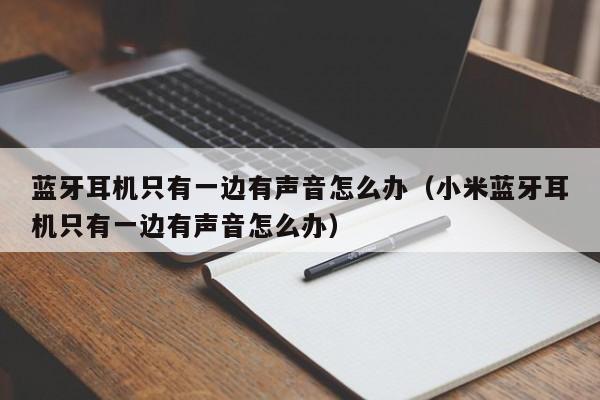 蓝牙耳机只有一边有声音怎么办（小米蓝牙耳机只有一边有声音怎么办）